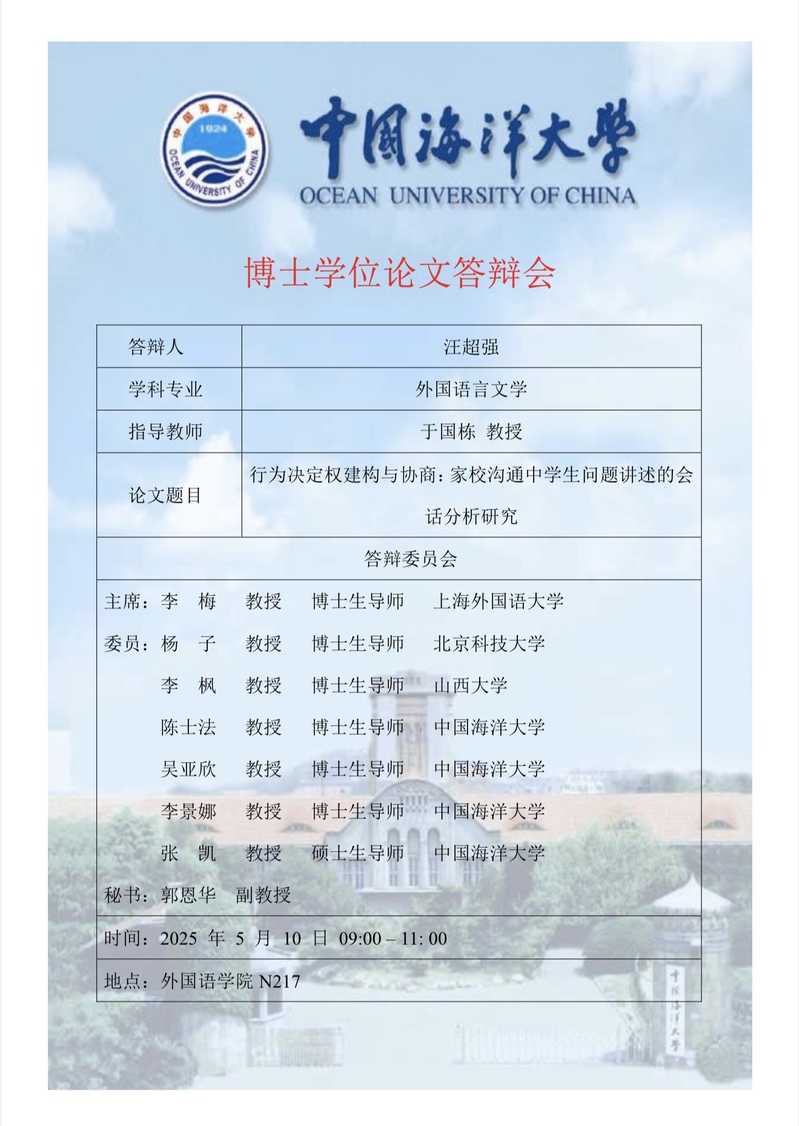 中国海洋大学
1924
OCEAN UNIVERSITY OF CHINA
中国海洋大学
OCEAN UNIVERSITY OF CHINA

博士学位论文答辩会

| 答辩人 | 汪超强 |
|---|---|
| 学科专业 | 外国语言文学 |
| 指导教师 | 于国栋 教授 |
| 论文题目 | 行为决定权建构与协商：家校沟通中学生问题讲述的会话分析研究 |

答辩委员会

主席：李　梅　教授　博士生导师　上海外国语大学
委员：杨　子　教授　博士生导师　北京科技大学
李　枫　教授　博士生导师　山西大学
陈士法　教授　博士生导师　中国海洋大学
吴亚欣　教授　博士生导师　中国海洋大学
李景娜　教授　博士生导师　中国海洋大学
张　凯　教授　硕士生导师　中国海洋大学
秘书：郭恩华　副教授

时间：2025 年 5 月 10 日 09:00 – 11: 00

地点：外国语学院 N217

中国海洋大学